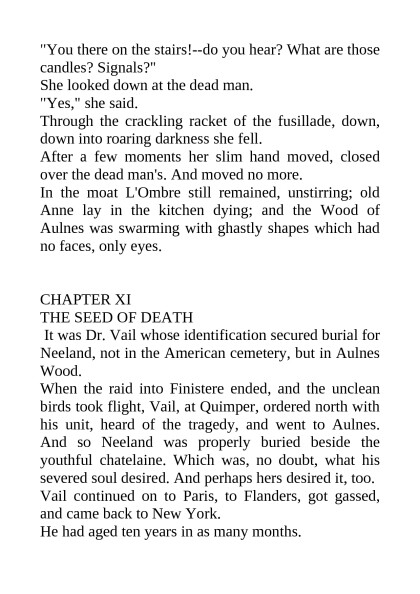 "You there on the stairs!--do you hear? What are those candles? Signals?"
She looked down at the dead man.
"Yes," she said.
Through the crackling racket of the fusillade, down, down into roaring darkness she fell.
After a few moments her slim hand moved, closed over the dead man's. And moved no more.
In the moat L'Ombre still remained, unstirring; old Anne lay in the kitchen dying; and the Wood of Aulnes was swarming with ghastly shapes which had no faces, only eyes.

CHAPTER XI
THE SEED OF DEATH
It was Dr. Vail whose identification secured burial for Neeland, not in the American cemetery, but in Aulnes Wood.
When the raid into Finistere ended, and the unclean birds took flight, Vail, at Quimper, ordered north with his unit, heard of the tragedy, and went to Aulnes. And so Neeland was properly buried beside the youthful chatelaine. Which was, no doubt, what his severed soul desired. And perhaps hers desired it, too.
Vail continued on to Paris, to Flanders, got gassed, and came back to New York.
He had aged ten years in as many months.